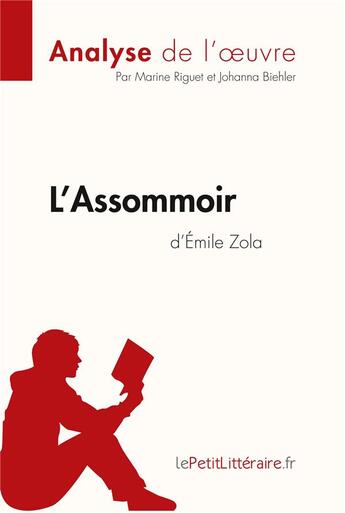 Analyse de l'œuvre
Par Marine Riguet et Johanna Biehler

L'Assommoir
d'Émile Zola

lePetitLittéraire.fr